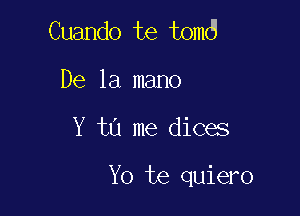 Cuando te tomo

De la mano

Y tú me dices

Yo te quiero